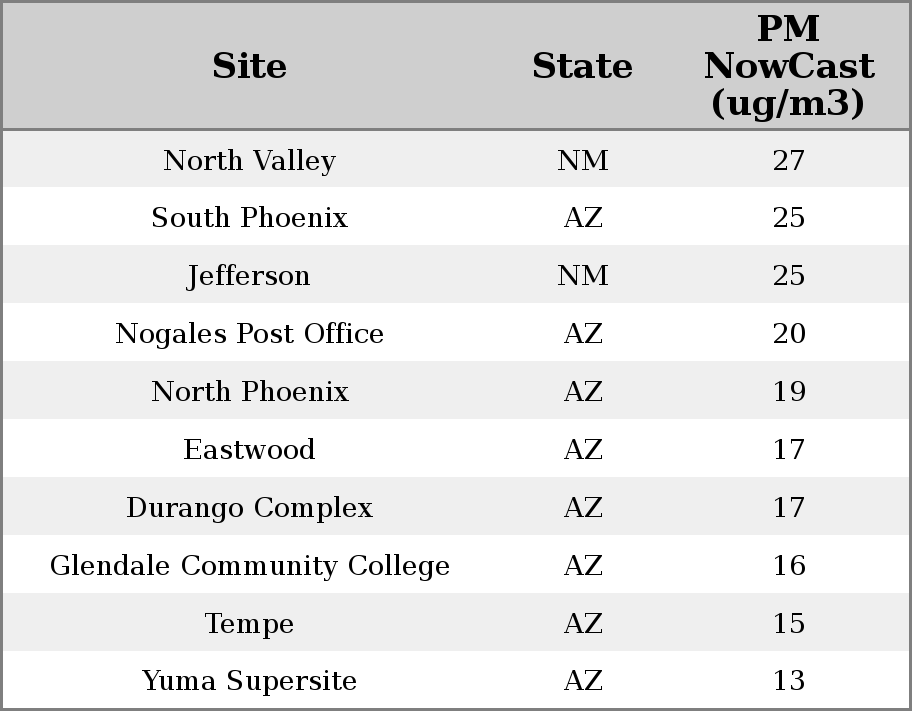 | Site | State | PM NowCast (ug/m3) |
|---|---|---|
| North Valley | NM | 27 |
| South Phoenix | AZ | 25 |
| Jefferson | NM | 25 |
| Nogales Post Office | AZ | 20 |
| North Phoenix | AZ | 19 |
| Eastwood | AZ | 17 |
| Durango Complex | AZ | 17 |
| Glendale Community College | AZ | 16 |
| Tempe | AZ | 15 |
| Yuma Supersite | AZ | 13 |